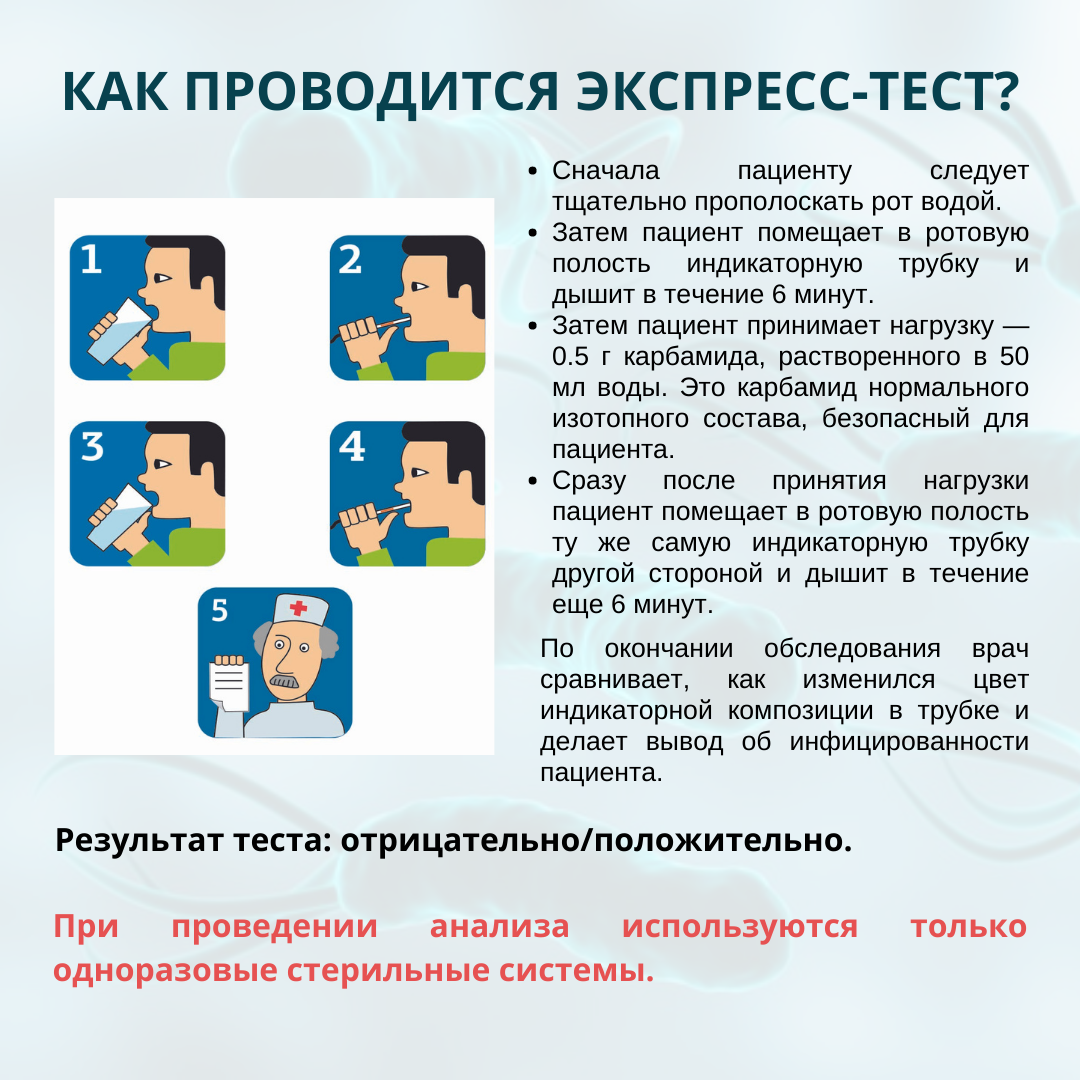 КАК ПРОВОДИТСЯ ЭКСПРЕСС-ТЕСТ?

1

2

3

4

5

• Сначала пациенту следует тщательно прополоскать рот водой.
• Затем пациент помещает в ротовую полость индикаторную трубку и дышит в течение 6 минут.
• Затем пациент принимает нагрузку — 0.5 г карбамида, растворенного в 50 мл воды. Это карбамид нормального изотопного состава, безопасный для пациента.
• Сразу после принятия нагрузки пациент помещает в ротовую полость ту же самую индикаторную трубку другой стороной и дышит в течение еще 6 минут.

По окончании обследования врач сравнивает, как изменился цвет индикаторной композиции в трубке и делает вывод об инфицированности пациента.

Результат теста: отрицательно/положительно.

При проведении анализа используются только одноразовые стерильные системы.